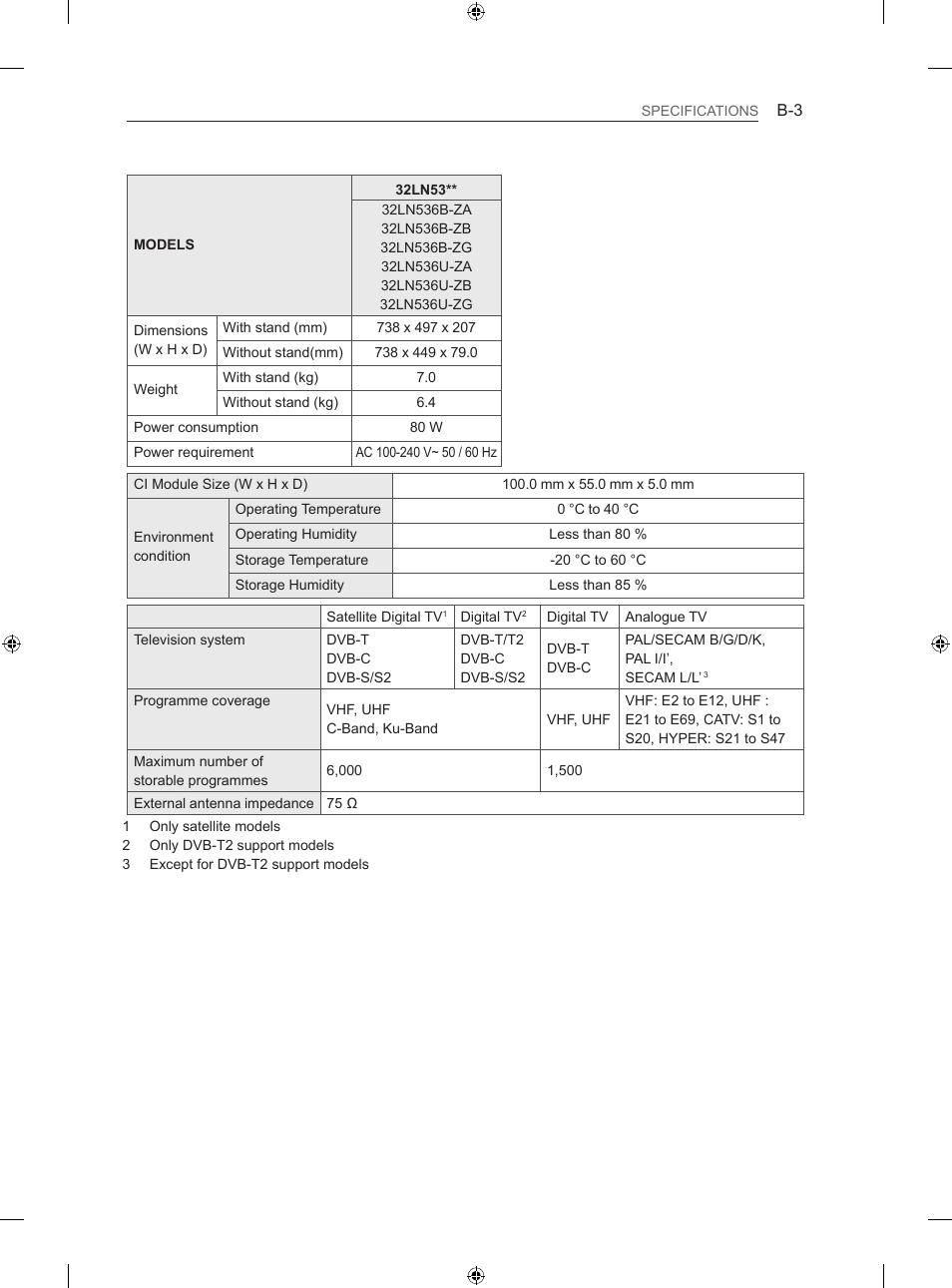 SPECIFICATIONS B-3

| MODELS | | 32LN53** |
|---|---|---|
| | | 32LN536B-ZA 32LN536B-ZB 32LN536B-ZG 32LN536U-ZA 32LN536U-ZB 32LN536U-ZG |
| Dimensions (W x H x D) | With stand (mm) | 738 x 497 x 207 |
| | Without stand(mm) | 738 x 449 x 79.0 |
| Weight | With stand (kg) | 7.0 |
| | Without stand (kg) | 6.4 |
| Power consumption | | 80 W |
| Power requirement | | AC 100-240 V~ 50 / 60 Hz |

| CI Module Size (W x H x D) | | 100.0 mm x 55.0 mm x 5.0 mm |
|---|---|---|
| Environment condition | Operating Temperature | 0 °C to 40 °C |
| | Operating Humidity | Less than 80 % |
| | Storage Temperature | -20 °C to 60 °C |
| | Storage Humidity | Less than 85 % |

| | Satellite Digital TV$^1$ | Digital TV$^2$ | Digital TV | Analogue TV |
|---|---|---|---|---|
| Television system | DVB-T DVB-C DVB-S/S2 | DVB-T/T2 DVB-C DVB-S/S2 | DVB-T DVB-C | PAL/SECAM B/G/D/K, PAL I/I', SECAM L/L'$^3$ |
| Programme coverage | VHF, UHF C-Band, Ku-Band | | VHF, UHF | VHF: E2 to E12, UHF : E21 to E69, CATV: S1 to S20, HYPER: S21 to S47 |
| Maximum number of storable programmes | 6,000 | | 1,500 | |
| External antenna impedance | 75 Ω | | | |

1 Only satellite models
2 Only DVB-T2 support models
3 Except for DVB-T2 support models